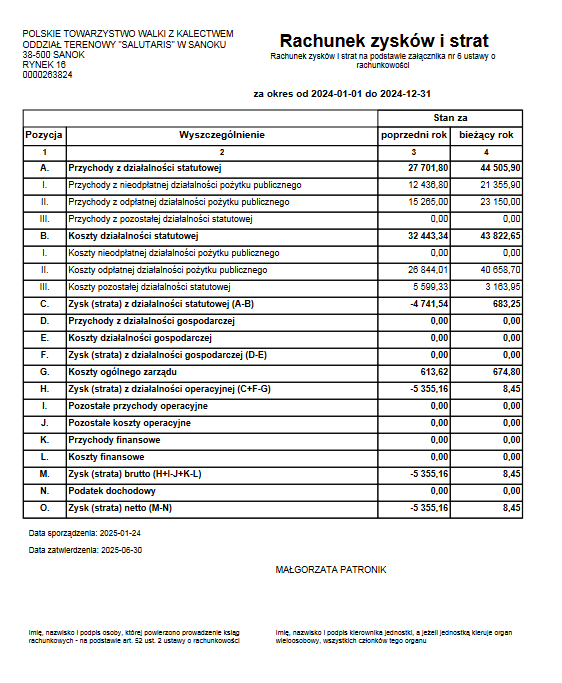 POLSKIE TOWARZYSTWO WALKI Z KALECTWEM
ODDZIAŁ TERENOWY "SALUTARIS" W SANOKU
38-500 SANOK
RYNEK 16
0000263824

Rachunek zysków i strat

Rachunek zysków i strat na podstawie załącznika nr 6 ustawy o rachunkowości

za okres od 2024-01-01 do 2024-12-31

| Pozycja | Wyszczególnienie | Stan za poprzedni rok | Stan za bieżący rok |
|---|---|---|---|
| 1 | 2 | 3 | 4 |
| A. | Przychody z działalności statutowej | 27 701,80 | 44 505,90 |
| I. | Przychody z nieodpłatnej działalności pożytku publicznego | 12 436,80 | 21 355,90 |
| II. | Przychody z odpłatnej działalności pożytku publicznego | 15 265,00 | 23 150,00 |
| III. | Przychody z pozostałej działalności statutowej | 0,00 | 0,00 |
| B. | Koszty działalności statutowej | 32 443,34 | 43 822,65 |
| I. | Koszty nieodpłatnej działalności pożytku publicznego | 0,00 | 0,00 |
| II. | Koszty odpłatnej działalności pożytku publicznego | 26 844,01 | 40 658,70 |
| III. | Koszty pozostałej działalności statutowej | 5 599,33 | 3 163,95 |
| C. | Zysk (strata) z działalności statutowej (A-B) | -4 741,54 | 683,25 |
| D. | Przychody z działalności gospodarczej | 0,00 | 0,00 |
| E. | Koszty działalności gospodarczej | 0,00 | 0,00 |
| F. | Zysk (strata) z działalności gospodarczej (D-E) | 0,00 | 0,00 |
| G. | Koszty ogólnego zarządu | 613,62 | 674,80 |
| H. | Zysk (strata) z działalności operacyjnej (C+F-G) | -5 355,16 | 8,45 |
| I. | Pozostałe przychody operacyjne | 0,00 | 0,00 |
| J. | Pozostałe koszty operacyjne | 0,00 | 0,00 |
| K. | Przychody finansowe | 0,00 | 0,00 |
| L. | Koszty finansowe | 0,00 | 0,00 |
| M. | Zysk (strata) brutto (H+I-J+K-L) | -5 355,16 | 8,45 |
| N. | Podatek dochodowy | 0,00 | 0,00 |
| O. | Zysk (strata) netto (M-N) | -5 355,16 | 8,45 |

Data sporządzenia: 2025-01-24

Data zatwierdzenia: 2025-06-30

MAŁGORZATA PATRONIK

Imię, nazwisko i podpis osoby, której powierzono prowadzenie ksiąg rachunkowych - na podstawie art. 52 ust. 2 ustawy o rachunkowości

Imię, nazwisko i podpis kierownika jednostki, a jeżeli jednostką kieruje organ wieloosobowy, wszystkich członków tego organu